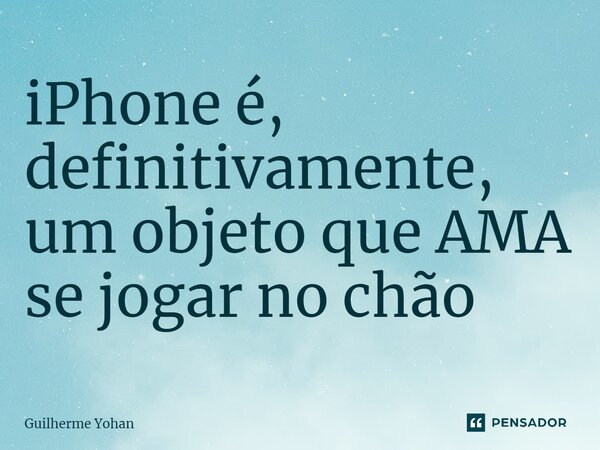 iPhone é, definitivamente, um objeto que AMA se jogar no chão

Guilherme Yohan

PENSADOR